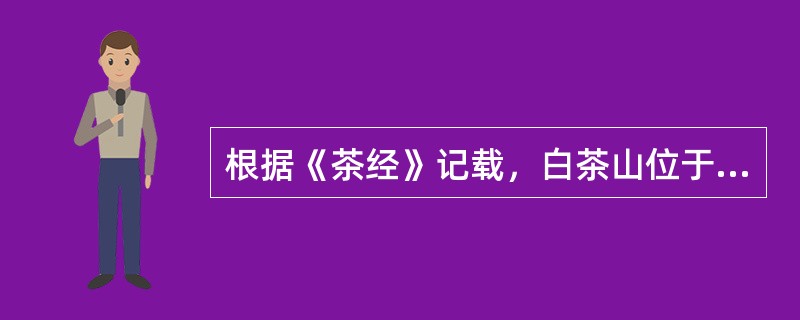 根据《茶经》记载，白茶山位于...